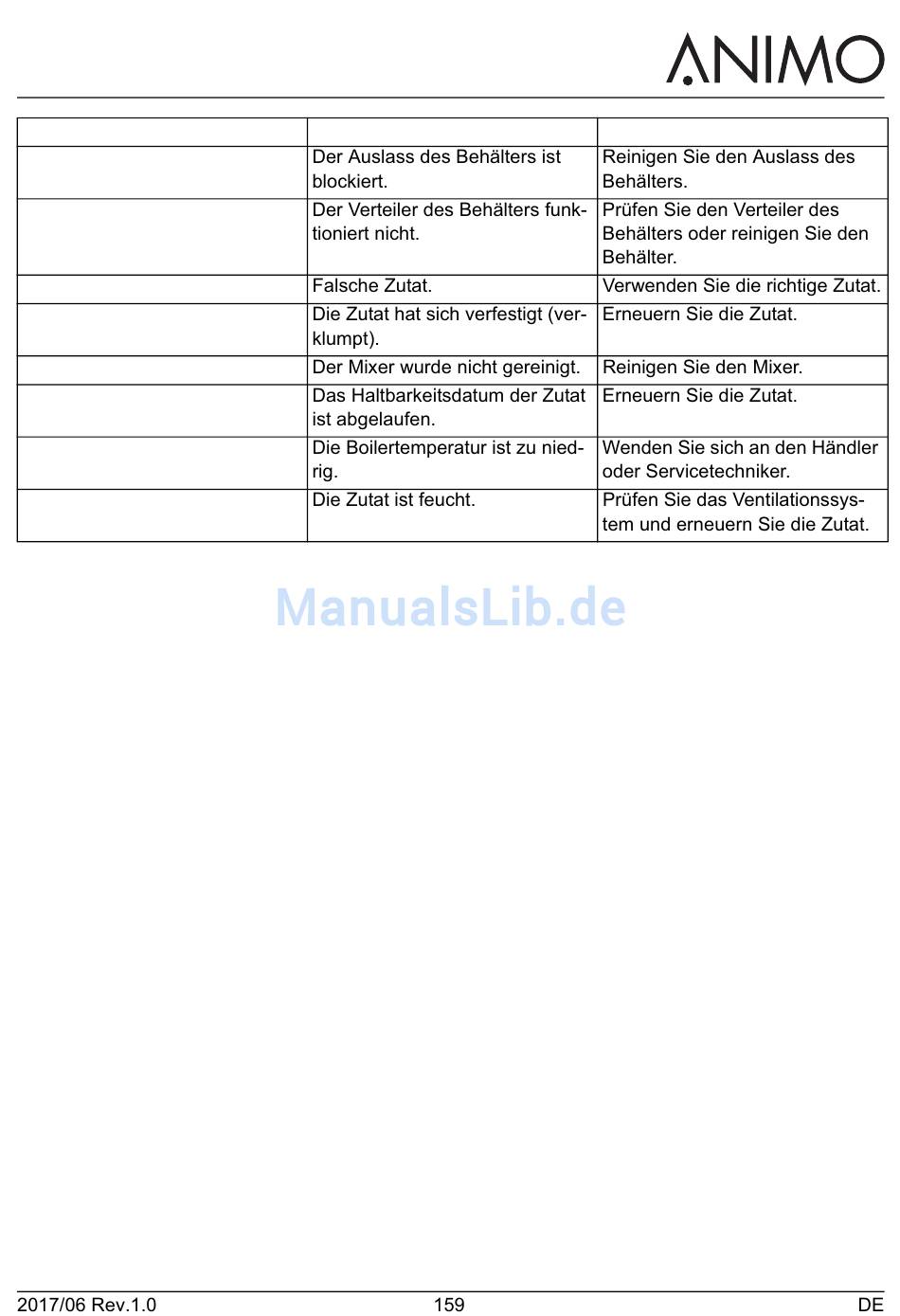 ANIMO

| | | |
|---|---|---|
| | Der Auslass des Behälters ist blockiert. | Reinigen Sie den Auslass des Behälters. |
| | Der Verteiler des Behälters funktioniert nicht. | Prüfen Sie den Verteiler des Behälters oder reinigen Sie den Behälter. |
| | Falsche Zutat. | Verwenden Sie die richtige Zutat. |
| | Die Zutat hat sich verfestigt (verklumpt). | Erneuern Sie die Zutat. |
| | Der Mixer wurde nicht gereinigt. | Reinigen Sie den Mixer. |
| | Das Haltbarkeitsdatum der Zutat ist abgelaufen. | Erneuern Sie die Zutat. |
| | Die Boilertemperatur ist zu niedrig. | Wenden Sie sich an den Händler oder Servicetechniker. |
| | Die Zutat ist feucht. | Prüfen Sie das Ventilationssystem und erneuern Sie die Zutat. |

ManualsLib.de

2017/06 Rev.1.0 159 DE